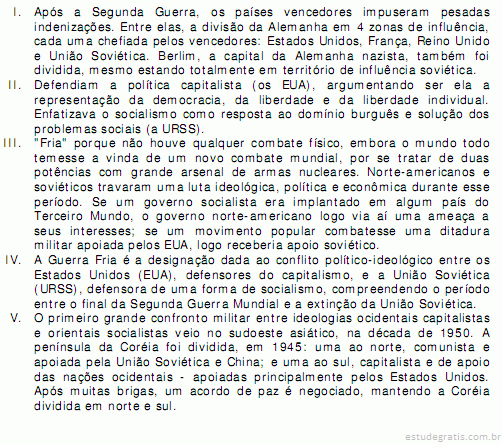 I. Após a Segunda Guerra, os países vencedores impuseram pesadas indenizações. Entre elas, a divisão da Alemanha em 4 zonas de influência, cada uma chefiada pelos vencedores: Estados Unidos, França, Reino Unido e União Soviética. Berlim, a capital da Alemanha nazista, também foi dividida, mesmo estando totalmente em território de influência soviética.
II. Defendiam a política capitalista (os EUA), argumentando ser ela a representação da democracia, da liberdade e da liberdade individual. Enfatizava o socialismo como resposta ao domínio burguês e solução dos problemas sociais (a URSS).
III. "Fria" porque não houve qualquer combate físico, embora o mundo todo temesse a vinda de um novo combate mundial, por se tratar de duas potências com grande arsenal de armas nucleares. Norte-americanos e soviéticos travaram uma luta ideológica, política e econômica durante esse período. Se um governo socialista era implantado em algum país do Terceiro Mundo, o governo norte-americano logo via aí uma ameaça a seus interesses; se um movimento popular combatesse uma ditadura militar apoiada pelos EUA, logo receberia apoio soviético.
IV. A Guerra Fria é a designação dada ao conflito político-ideológico entre os Estados Unidos (EUA), defensores do capitalismo, e a União Soviética (URSS), defensora de uma forma de socialismo, compreendendo o período entre o final da Segunda Guerra Mundial e a extinção da União Soviética.
V. O primeiro grande confronto militar entre ideologias ocidentais capitalistas e orientais socialistas veio no sudoeste asiático, na década de 1950. A península da Coréia foi dividida, em 1945: uma ao norte, comunista e apoiada pela União Soviética e China; e uma ao sul, capitalista e de apoio das nações ocidentais - apoiadas principalmente pelos Estados Unidos. Após muitas brigas, um acordo de paz é negociado, mantendo a Coréia dividida em norte e sul.

estudegratis.com.br